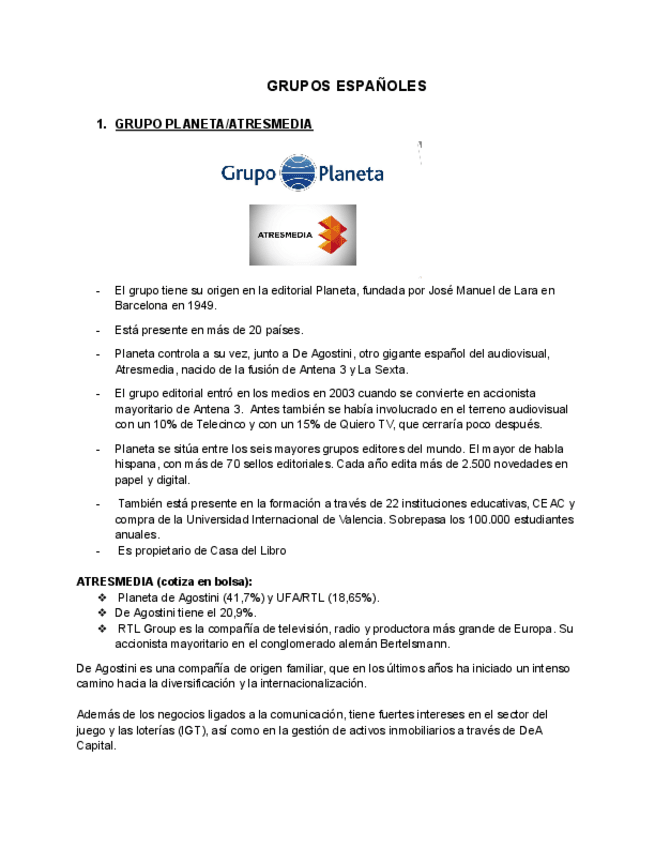 GRUPOS ESPAÑOLES

1. GRUPO PLANETA/ATRESMEDIA

Grupo Planeta

ATRESMEDIA

- El grupo tiene su origen en la editorial Planeta, fundada por José Manuel de Lara en Barcelona en 1949.

- Está presente en más de 20 países.

- Planeta controla a su vez, junto a De Agostini, otro gigante español del audiovisual, Atresmedia, nacido de la fusión de Antena 3 y La Sexta.

- El grupo editorial entró en los medios en 2003 cuando se convierte en accionista mayoritario de Antena 3. Antes también se había involucrado en el terreno audiovisual con un 10% de Telecinco y con un 15% de Quiero TV, que cerraría poco después.

- Planeta se sitúa entre los seis mayores grupos editores del mundo. El mayor de habla hispana, con más de 70 sellos editoriales. Cada año edita más de 2.500 novedades en papel y digital.

- También está presente en la formación a través de 22 instituciones educativas, CEAC y compra de la Universidad Internacional de Valencia. Sobrepasa los 100.000 estudiantes anuales.
- Es propietario de Casa del Libro

ATRESMEDIA (cotiza en bolsa):
❖ Planeta de Agostini (41,7%) y UFA/RTL (18,65%).
❖ De Agostini tiene el 20,9%.
❖ RTL Group es la compañía de televisión, radio y productora más grande de Europa. Su accionista mayoritario en el conglomerado alemán Bertelsmann.

De Agostini es una compañía de origen familiar, que en los últimos años ha iniciado un intenso camino hacia la diversificación y la internacionalización.

Además de los negocios ligados a la comunicación, tiene fuertes intereses en el sector del juego y las loterías (IGT), así como en la gestión de activos inmobiliarios a través de DeA Capital.